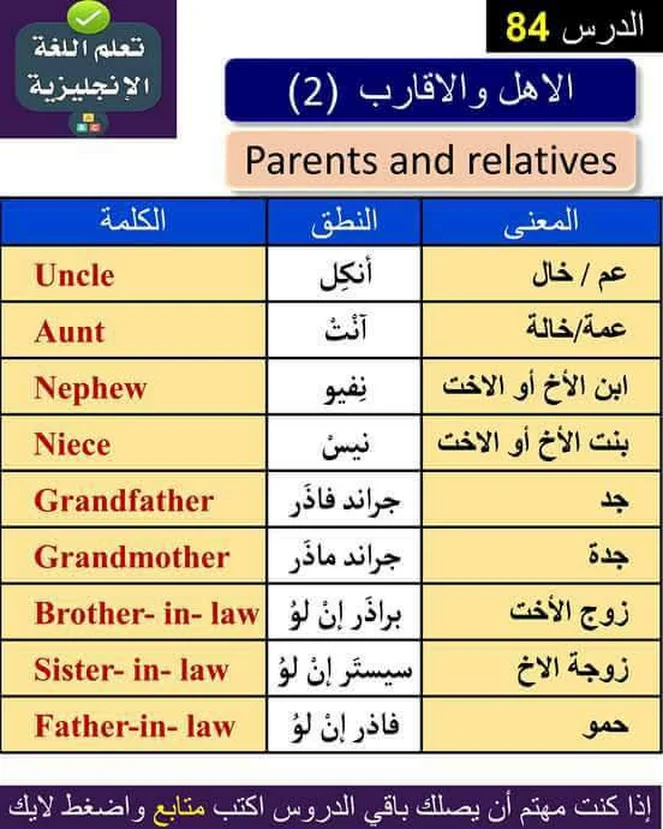 تعلم اللغة الإنجليزية

الدرس 84

الاهل والاقارب (2)

Parents and relatives

| الكلمة | النطق | المعنى |
|---|---|---|
| Uncle | أنكِل | عم / خال |
| Aunt | آنْتْ | عمة/خالة |
| Nephew | نِفيو | ابن الأخ أو الاخت |
| Niece | نيسْ | بنت الأخ أو الاخت |
| Grandfather | جراند فاذَر | جد |
| Grandmother | جراند ماذَر | جدة |
| Brother- in- law | براذَر إنْ لوُ | زوج الأخت |
| Sister- in- law | سيستَر إنْ لوُ | زوجة الاخ |
| Father-in- law | فاذر إنْ لوُ | حمو |

إذا كنت مهتم أن يصلك باقي الدروس اكتب متابع واضغط لايك